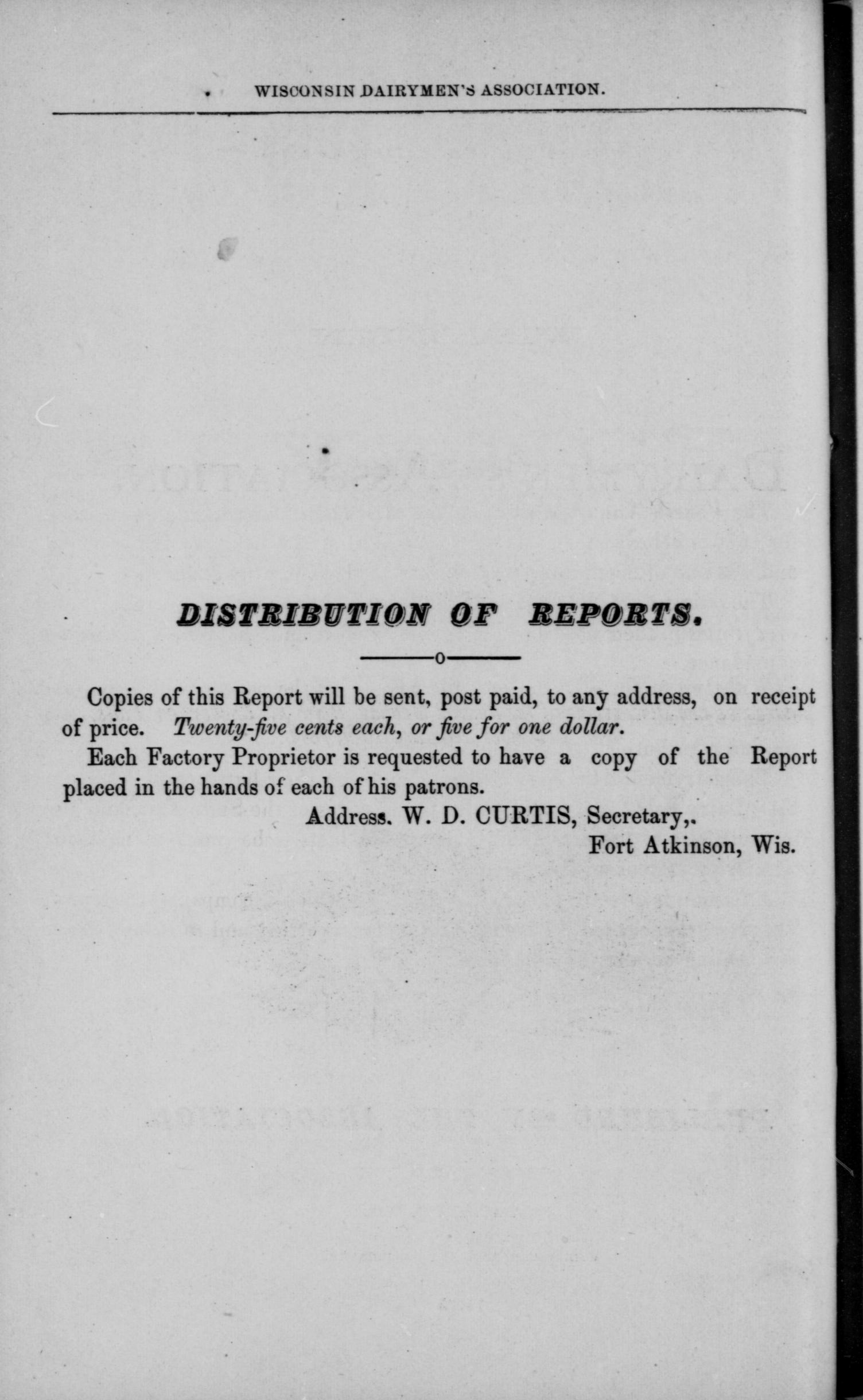 WISCONSIN DAIRYMEN'S ASSOCIATION.

DISTRIBUTION OF REPORTS.

Copies of this Report will be sent, post paid, to any address, on receipt of price. Twenty-five cents each, or five for one dollar.

Each Factory Proprietor is requested to have a copy of the Report placed in the hands of each of his patrons.

Address. W. D. CURTIS, Secretary,.
Fort Atkinson, Wis.